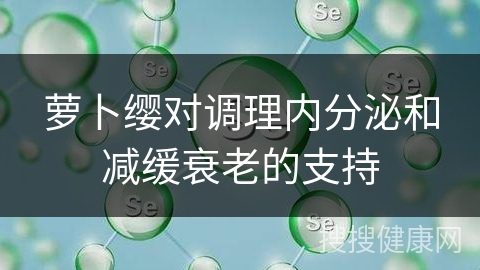 Se

Se

Se

萝卜缨对调理内分泌和减缓衰老的支持

Se

Se

搜搜健康网